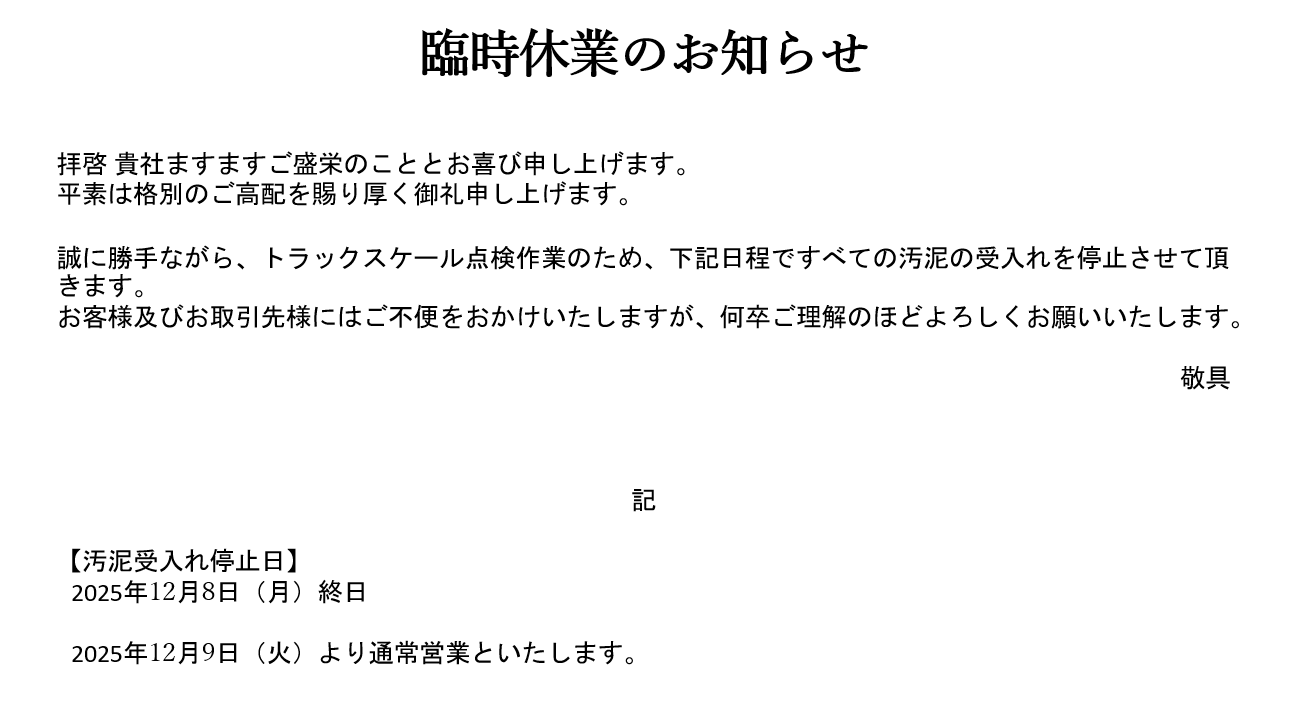 臨時休業のお知らせ

拝啓 貴社ますますご盛栄のこととお喜び申し上げます。
平素は格別のご高配を賜り厚く御礼申し上げます。

誠に勝手ながら、トラックスケール点検作業のため、下記日程ですべての汚泥の受入れを停止させて頂きます。
お客様及びお取引先様にはご不便をおかけいたしますが、何卒ご理解のほどよろしくお願いいたします。

敬具

記

【汚泥受入れ停止日】
2025年12月8日（月）終日

2025年12月9日（火）より通常営業といたします。